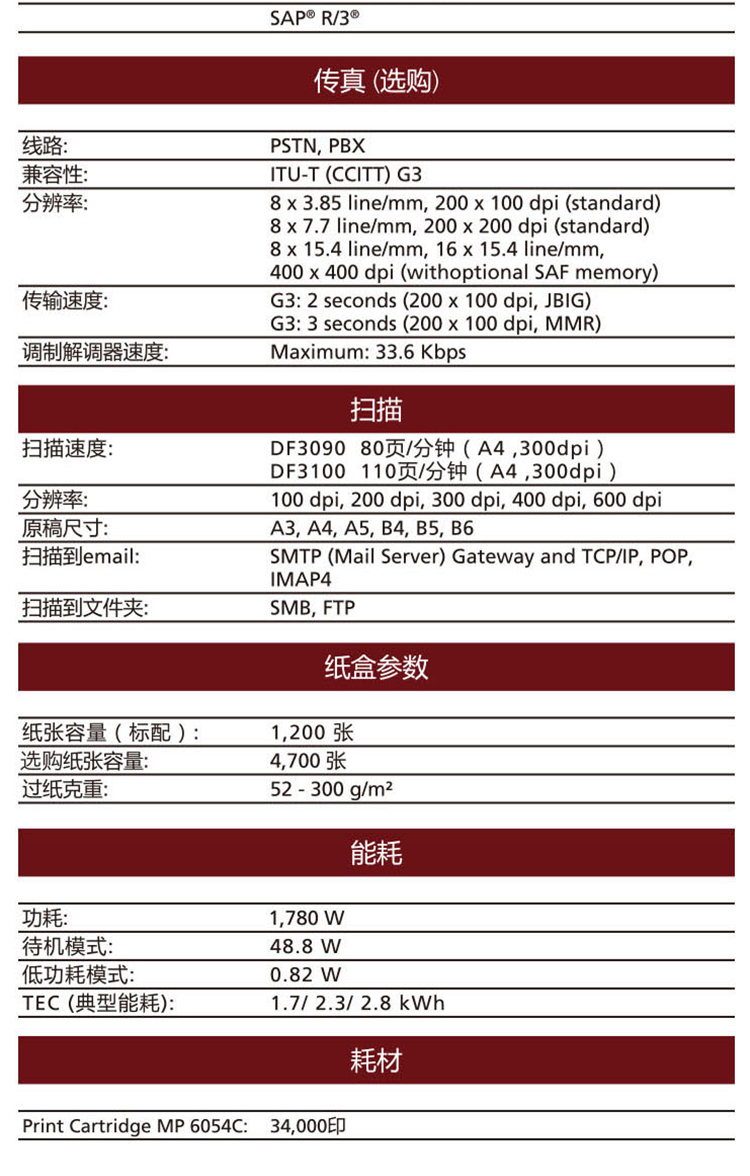 SAP® R/3®

传真 (选购)

| | |
|---|---|
| 线路: | PSTN, PBX |
| 兼容性: | ITU-T (CCITT) G3 |
| 分辨率: | 8 x 3.85 line/mm, 200 x 100 dpi (standard) 8 x 7.7 line/mm, 200 x 200 dpi (standard) 8 x 15.4 line/mm, 16 x 15.4 line/mm, 400 x 400 dpi (withoptional SAF memory) |
| 传输速度: | G3: 2 seconds (200 x 100 dpi, JBIG) G3: 3 seconds (200 x 100 dpi, MMR) |
| 调制解调器速度: | Maximum: 33.6 Kbps |

扫描

| | |
|---|---|
| 扫描速度: | DF3090 80页/分钟 ( A4 ,300dpi ) DF3100 110页/分钟 ( A4 ,300dpi ) |
| 分辨率: | 100 dpi, 200 dpi, 300 dpi, 400 dpi, 600 dpi |
| 原稿尺寸: | A3, A4, A5, B4, B5, B6 |
| 扫描到email: | SMTP (Mail Server) Gateway and TCP/IP, POP, IMAP4 |
| 扫描到文件夹: | SMB, FTP |

纸盒参数

| | |
|---|---|
| 纸张容量 ( 标配 ) : | 1,200 张 |
| 选购纸张容量: | 4,700 张 |
| 过纸克重: | 52 - 300 g/m² |

能耗

| | |
|---|---|
| 功耗: | 1,780 W |
| 待机模式: | 48.8 W |
| 低功耗模式: | 0.82 W |
| TEC (典型能耗): | 1.7/ 2.3/ 2.8 kWh |

耗材

| | |
|---|---|
| Print Cartridge MP 6054C: | 34,000印 |